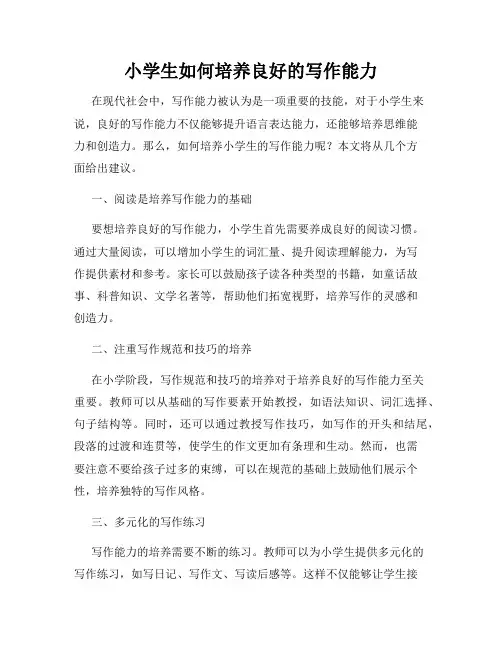 小学生如何培养良好的写作能力

在现代社会中，写作能力被认为是一项重要的技能，对于小学生来说，良好的写作能力不仅能够提升语言表达能力，还能够培养思维能力和创造力。那么，如何培养小学生的写作能力呢？本文将从几个方面给出建议。

一、阅读是培养写作能力的基础

要想培养良好的写作能力，小学生首先需要养成良好的阅读习惯。通过大量阅读，可以增加小学生的词汇量、提升阅读理解能力，为写作提供素材和参考。家长可以鼓励孩子读各种类型的书籍，如童话故事、科普知识、文学名著等，帮助他们拓宽视野，培养写作的灵感和创造力。

二、注重写作规范和技巧的培养

在小学阶段，写作规范和技巧的培养对于培养良好的写作能力至关重要。教师可以从基础的写作要素开始教授，如语法知识、词汇选择、句子结构等。同时，还可以通过教授写作技巧，如写作的开头和结尾，段落的过渡和连贯等，使学生的作文更加有条理和生动。然而，也需要注意不要给孩子过多的束缚，可以在规范的基础上鼓励他们展示个性，培养独特的写作风格。

三、多元化的写作练习

写作能力的培养需要不断的练习。教师可以为小学生提供多元化的写作练习，如写日记、写作文、写读后感等。这样不仅能够让学生接